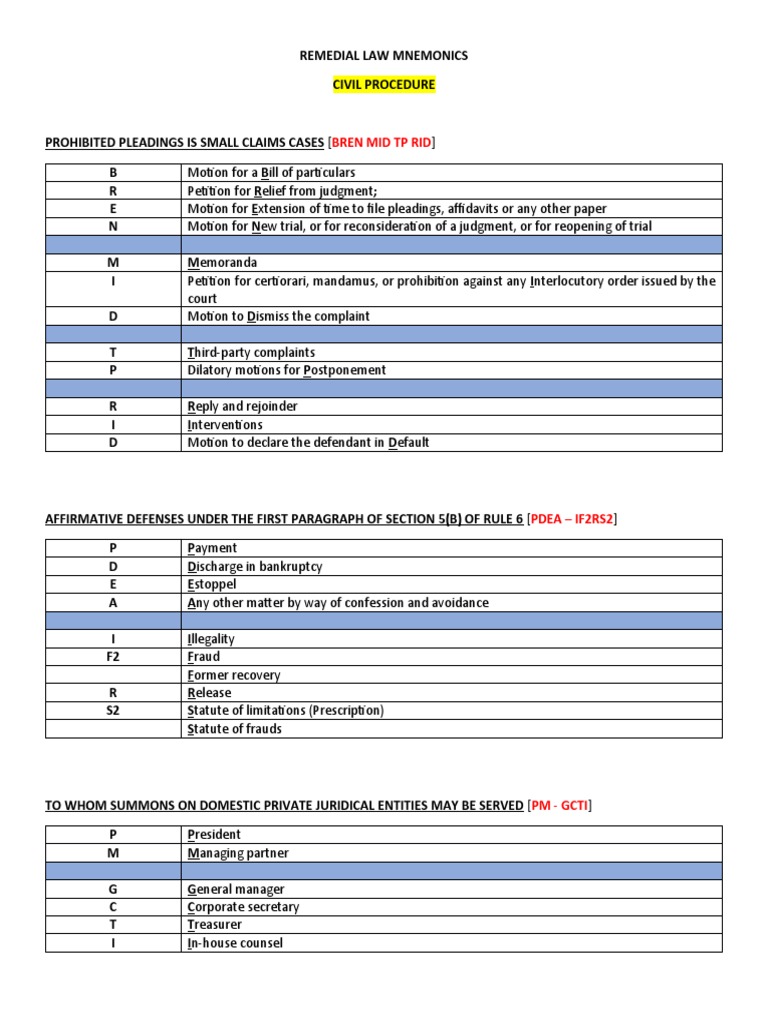 REMEDIAL LAW MNEMONICS

CIVIL PROCEDURE

PROHIBITED PLEADINGS IS SMALL CLAIMS CASES [BREN MID TP RID]

| B | Motion for a Bill of particulars |
|---|---|
| R | Petition for Relief from judgment; |
| E | Motion for Extension of time to file pleadings, affidavits or any other paper |
| N | Motion for New trial, or for reconsideration of a judgment, or for reopening of trial |
| | |
| M | Memoranda |
| I | Petition for certiorari, mandamus, or prohibition against any Interlocutory order issued by the court |
| D | Motion to Dismiss the complaint |
| | |
| T | Third-party complaints |
| P | Dilatory motions for Postponement |
| | |
| R | Reply and rejoinder |
| I | Interventions |
| D | Motion to declare the defendant in Default |

AFFIRMATIVE DEFENSES UNDER THE FIRST PARAGRAPH OF SECTION 5(B) OF RULE 6 [PDEA – IF2RS2]

| P | Payment |
|---|---|
| D | Discharge in bankruptcy |
| E | Estoppel |
| A | Any other matter by way of confession and avoidance |
| | |
| I | Illegality |
| F2 | Fraud |
| | Former recovery |
| R | Release |
| S2 | Statute of limitations (Prescription) |
| | Statute of frauds |

TO WHOM SUMMONS ON DOMESTIC PRIVATE JURIDICAL ENTITIES MAY BE SERVED [PM - GCTI]

| P | President |
|---|---|
| M | Managing partner |
| | |
| G | General manager |
| C | Corporate secretary |
| T | Treasurer |
| I | In-house counsel |